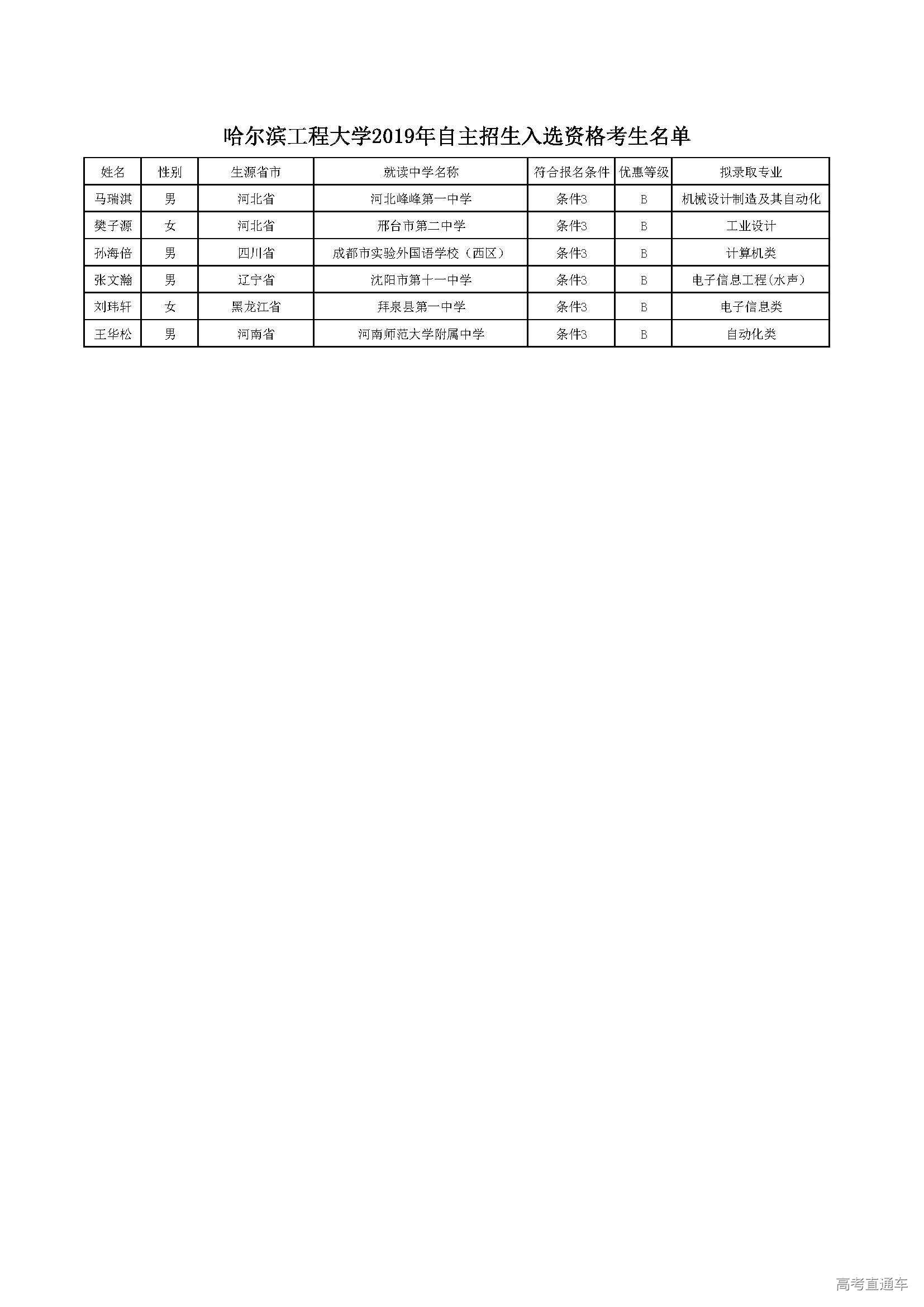 哈尔滨工程大学2019年自主招生入选资格考生名单

| 姓名 | 性别 | 生源省市 | 就读中学名称 | 符合报名条件 | 优惠等级 | 拟录取专业 |
|---|---|---|---|---|---|---|
| 马瑞淇 | 男 | 河北省 | 河北峰峰第一中学 | 条件3 | B | 机械设计制造及其自动化 |
| 樊子源 | 女 | 河北省 | 邢台市第二中学 | 条件3 | B | 工业设计 |
| 孙海倍 | 男 | 四川省 | 成都市实验外国语学校（西区） | 条件3 | B | 计算机类 |
| 张文瀚 | 男 | 辽宁省 | 沈阳市第十一中学 | 条件3 | B | 电子信息工程(水声) |
| 刘玮轩 | 女 | 黑龙江省 | 拜泉县第一中学 | 条件3 | B | 电子信息类 |
| 王华松 | 男 | 河南省 | 河南师范大学附属中学 | 条件3 | B | 自动化类 |

高考直通车